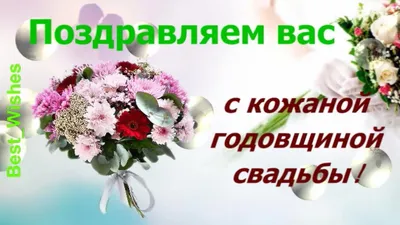 Поздравляем вас

Best_Wishes

с кожаной годовщиной свадьбы !